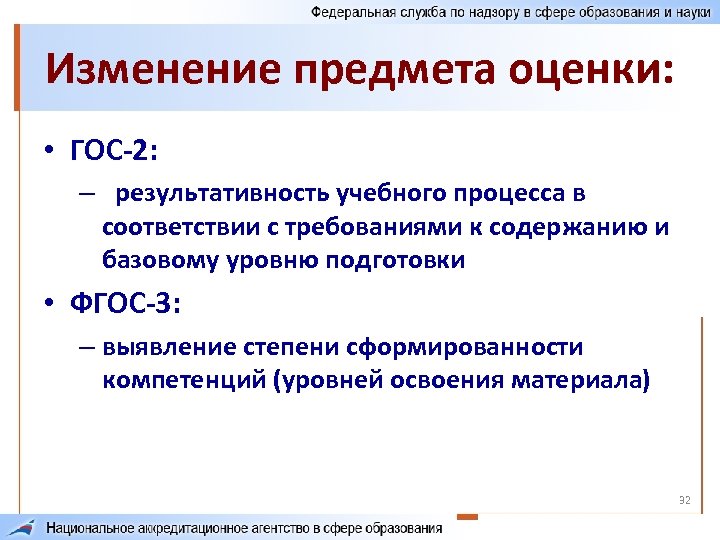 Федеральная служба по надзору в сфере образования и науки

Изменение предмета оценки:

• ГОС-2:

– результативность учебного процесса в соответствии с требованиями к содержанию и базовому уровню подготовки

• ФГОС-3:

– выявление степени сформированности компетенций (уровней освоения материала)

32

Национальное аккредитационное агентство в сфере образования